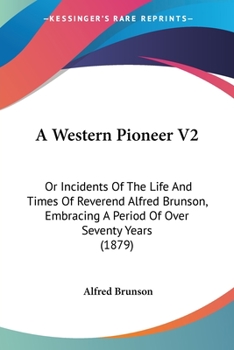 —KESSINGER'S RARE REPRINTS—

A Western Pioneer V2

Or Incidents Of The Life And Times Of Reverend Alfred Brunson, Embracing A Period Of Over Seventy Years
(1879)

Alfred Brunson